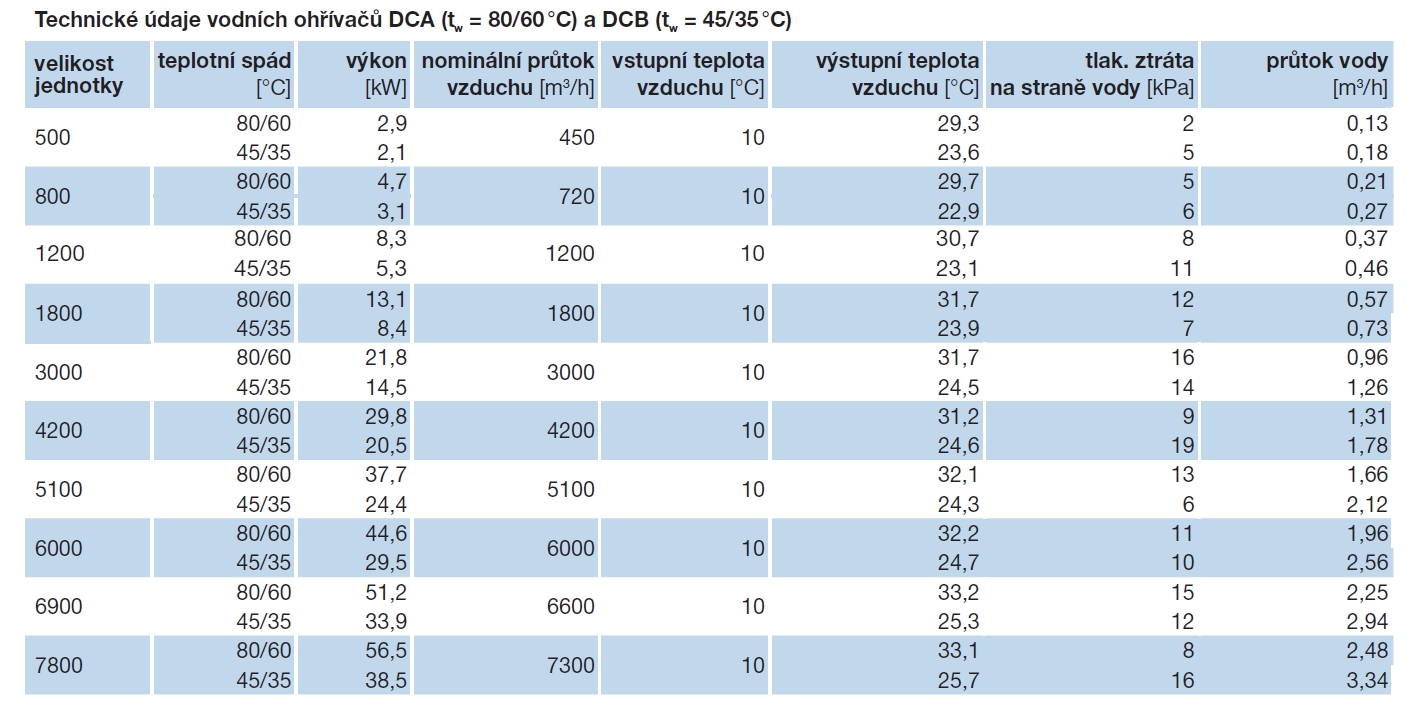 Technické údaje vodních ohřívačů DCA ($t_w$ = 80/60 °C) a DCB ($t_w$ = 45/35 °C)

| velikost jednotky | teplotní spád [°C] | výkon [kW] | nominální průtok vzduchu [m³/h] | vstupní teplota vzduchu [°C] | výstupní teplota vzduchu [°C] | tlak. ztráta na straně vody [kPa] | průtok vody [m³/h] |
|---|---|---|---|---|---|---|---|
| 500 | 80/60 | 2,9 | 450 | 10 | 29,3 | 2 | 0,13 |
| | 45/35 | 2,1 | | | 23,6 | 5 | 0,18 |
| 800 | 80/60 | 4,7 | 720 | 10 | 29,7 | 5 | 0,21 |
| | 45/35 | 3,1 | | | 22,9 | 6 | 0,27 |
| 1200 | 80/60 | 8,3 | 1200 | 10 | 30,7 | 8 | 0,37 |
| | 45/35 | 5,3 | | | 23,1 | 11 | 0,46 |
| 1800 | 80/60 | 13,1 | 1800 | 10 | 31,7 | 12 | 0,57 |
| | 45/35 | 8,4 | | | 23,9 | 7 | 0,73 |
| 3000 | 80/60 | 21,8 | 3000 | 10 | 31,7 | 16 | 0,96 |
| | 45/35 | 14,5 | | | 24,5 | 14 | 1,26 |
| 4200 | 80/60 | 29,8 | 4200 | 10 | 31,2 | 9 | 1,31 |
| | 45/35 | 20,5 | | | 24,6 | 19 | 1,78 |
| 5100 | 80/60 | 37,7 | 5100 | 10 | 32,1 | 13 | 1,66 |
| | 45/35 | 24,4 | | | 24,3 | 6 | 2,12 |
| 6000 | 80/60 | 44,6 | 6000 | 10 | 32,2 | 11 | 1,96 |
| | 45/35 | 29,5 | | | 24,7 | 10 | 2,56 |
| 6900 | 80/60 | 51,2 | 6600 | 10 | 33,2 | 15 | 2,25 |
| | 45/35 | 33,9 | | | 25,3 | 12 | 2,94 |
| 7800 | 80/60 | 56,5 | 7300 | 10 | 33,1 | 8 | 2,48 |
| | 45/35 | 38,5 | | | 25,7 | 16 | 3,34 |